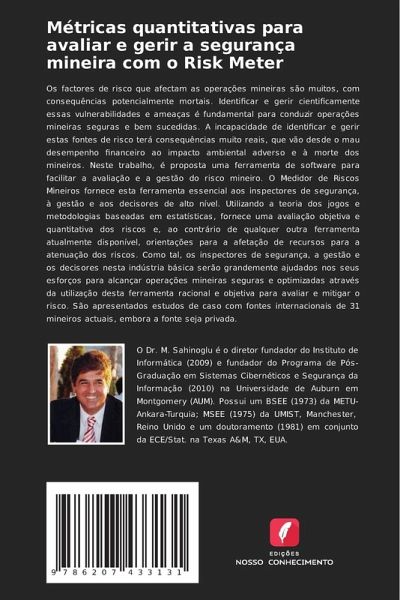 Métricas quantitativas para avaliar e gerir a segurança mineira com o Risk Meter

Os factores de risco que afectam as operações mineiras são muitos, com consequências potencialmente mortais. Identificar e gerir cientificamente essas vulnerabilidades e ameaças é fundamental para conduzir operações mineiras seguras e bem sucedidas. A incapacidade de identificar e gerir estas fontes de risco terá consequências muito reais, que vão desde o mau desempenho financeiro ao impacto ambiental adverso e à morte dos mineiros. Neste trabalho, é proposta uma ferramenta de software para facilitar a avaliação e a gestão do risco mineiro. O Medidor de Riscos Mineiros fornece esta ferramenta essencial aos inspectores de segurança, à gestão e aos decisores de alto nível. Utilizando a teoria dos jogos e metodologias baseadas em estatísticas, fornece uma avaliação objetiva e quantitativa dos riscos e, ao contrário de qualquer outra ferramenta atualmente disponível, orientações para a afetação de recursos para a atenuação dos riscos. Como tal, os inspectores de segurança, a gestão e os decisores nesta indústria básica serão grandemente ajudados nos seus esforços para alcançar operações mineiras seguras e optimizadas através da utilização desta ferramenta racional e objetiva para avaliar e mitigar o risco. São apresentados estudos de caso com fontes internacionais de 31 mineiros actuais, embora a fonte seja privada.

O Dr. M. Sahinoglu é o diretor fundador do Instituto de Informática (2009) e fundador do Programa de Pós-Graduação em Sistemas Cibernéticos e Segurança da Informação (2010) na Universidade de Auburn em Montgomery (AUM). Possui um BSEE (1973) da METU-Ankara-Turquia; MSEE (1975) da UMIST, Manchester, Reino Unido e um doutoramento (1981) em conjunto da ECE/Stat. na Texas A&M, TX, EUA.

9 786207 433131

EDIÇÕES
NOSSO CONHECIMENTO